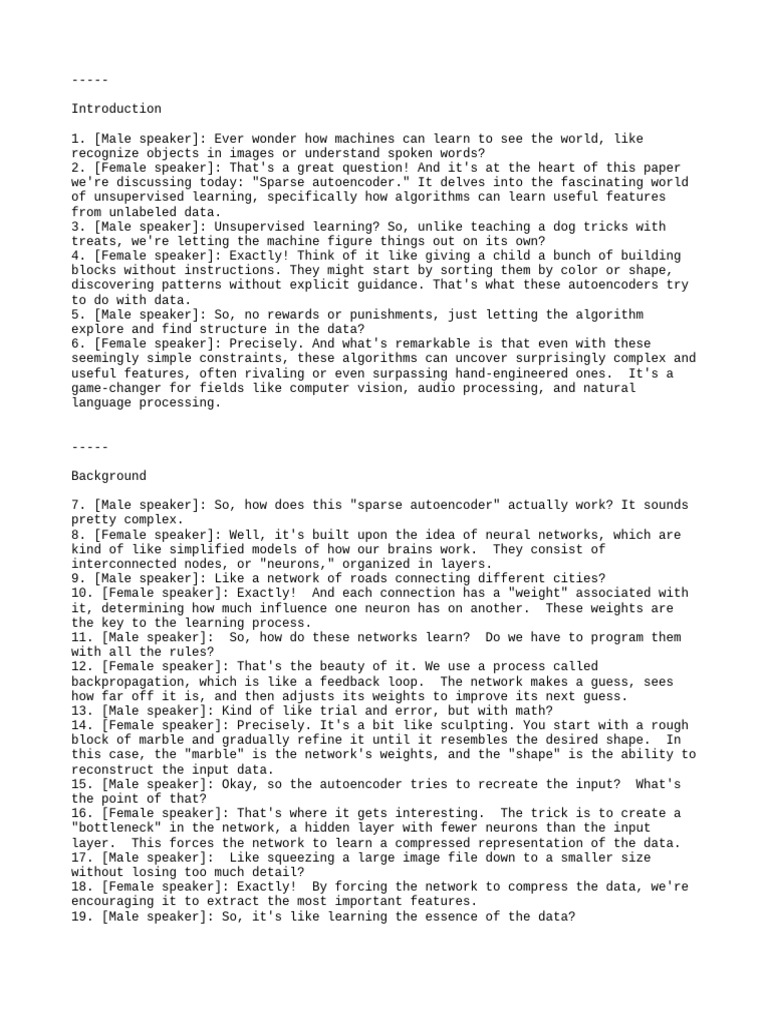 -----

Introduction

1. [Male speaker]: Ever wonder how machines can learn to see the world, like recognize objects in images or understand spoken words?
2. [Female speaker]: That's a great question! And it's at the heart of this paper we're discussing today: "Sparse autoencoder." It delves into the fascinating world of unsupervised learning, specifically how algorithms can learn useful features from unlabeled data.
3. [Male speaker]: Unsupervised learning? So, unlike teaching a dog tricks with treats, we're letting the machine figure things out on its own?
4. [Female speaker]: Exactly! Think of it like giving a child a bunch of building blocks without instructions. They might start by sorting them by color or shape, discovering patterns without explicit guidance. That's what these autoencoders try to do with data.
5. [Male speaker]: So, no rewards or punishments, just letting the algorithm explore and find structure in the data?
6. [Female speaker]: Precisely. And what's remarkable is that even with these seemingly simple constraints, these algorithms can uncover surprisingly complex and useful features, often rivaling or even surpassing hand-engineered ones. It's a game-changer for fields like computer vision, audio processing, and natural language processing.

-----

Background

7. [Male speaker]: So, how does this "sparse autoencoder" actually work? It sounds pretty complex.
8. [Female speaker]: Well, it's built upon the idea of neural networks, which are kind of like simplified models of how our brains work. They consist of interconnected nodes, or "neurons," organized in layers.
9. [Male speaker]: Like a network of roads connecting different cities?
10. [Female speaker]: Exactly! And each connection has a "weight" associated with it, determining how much influence one neuron has on another. These weights are the key to the learning process.
11. [Male speaker]: So, how do these networks learn? Do we have to program them with all the rules?
12. [Female speaker]: That's the beauty of it. We use a process called backpropagation, which is like a feedback loop. The network makes a guess, sees how far off it is, and then adjusts its weights to improve its next guess.
13. [Male speaker]: Kind of like trial and error, but with math?
14. [Female speaker]: Precisely. It's a bit like sculpting. You start with a rough block of marble and gradually refine it until it resembles the desired shape. In this case, the "marble" is the network's weights, and the "shape" is the ability to reconstruct the input data.
15. [Male speaker]: Okay, so the autoencoder tries to recreate the input? What's the point of that?
16. [Female speaker]: That's where it gets interesting. The trick is to create a "bottleneck" in the network, a hidden layer with fewer neurons than the input layer. This forces the network to learn a compressed representation of the data.
17. [Male speaker]: Like squeezing a large image file down to a smaller size without losing too much detail?
18. [Female speaker]: Exactly! By forcing the network to compress the data, we're encouraging it to extract the most important features.
19. [Male speaker]: So, it's like learning the essence of the data?